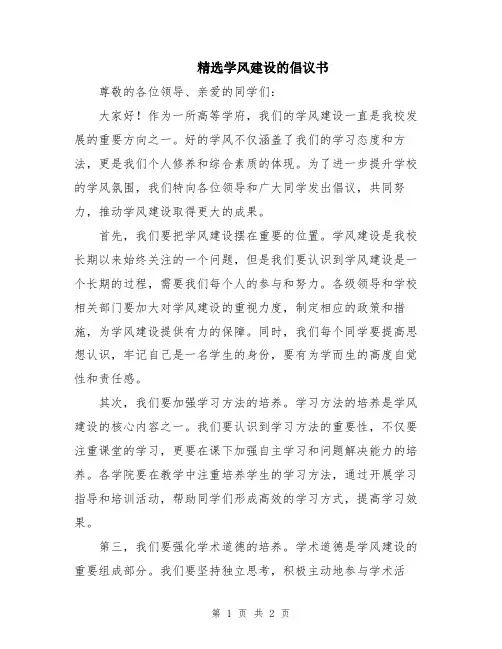 精选学风建设的倡议书

尊敬的各位领导、亲爱的同学们：

大家好！作为一所高等学府，我们的学风建设一直是我校发展的重要方向之一。好的学风不仅涵盖了我们的学习态度和方法，更是我们个人修养和综合素质的体现。为了进一步提升学校的学风氛围，我们特向各位领导和广大同学发出倡议，共同努力，推动学风建设取得更大的成果。

首先，我们要把学风建设摆在重要的位置。学风建设是我校长期以来始终关注的一个问题，但是我们要认识到学风建设是一个长期的过程，需要我们每个人的参与和努力。各级领导和学校相关部门要加大对学风建设的重视力度，制定相应的政策和措施，为学风建设提供有力的保障。同时，我们每个同学要提高思想认识，牢记自己是一名学生的身份，要有为学而生的高度自觉性和责任感。

其次，我们要加强学习方法的培养。学习方法的培养是学风建设的核心内容之一。我们要认识到学习方法的重要性，不仅要注重课堂的学习，更要在课下加强自主学习和问题解决能力的培养。各学院要在教学中注重培养学生的学习方法，通过开展学习指导和培训活动，帮助同学们形成高效的学习方式，提高学习效果。

第三，我们要强化学术道德的培养。学术道德是学风建设的重要组成部分。我们要坚持独立思考，积极主动地参与学术活

第 1 页 共 2 页